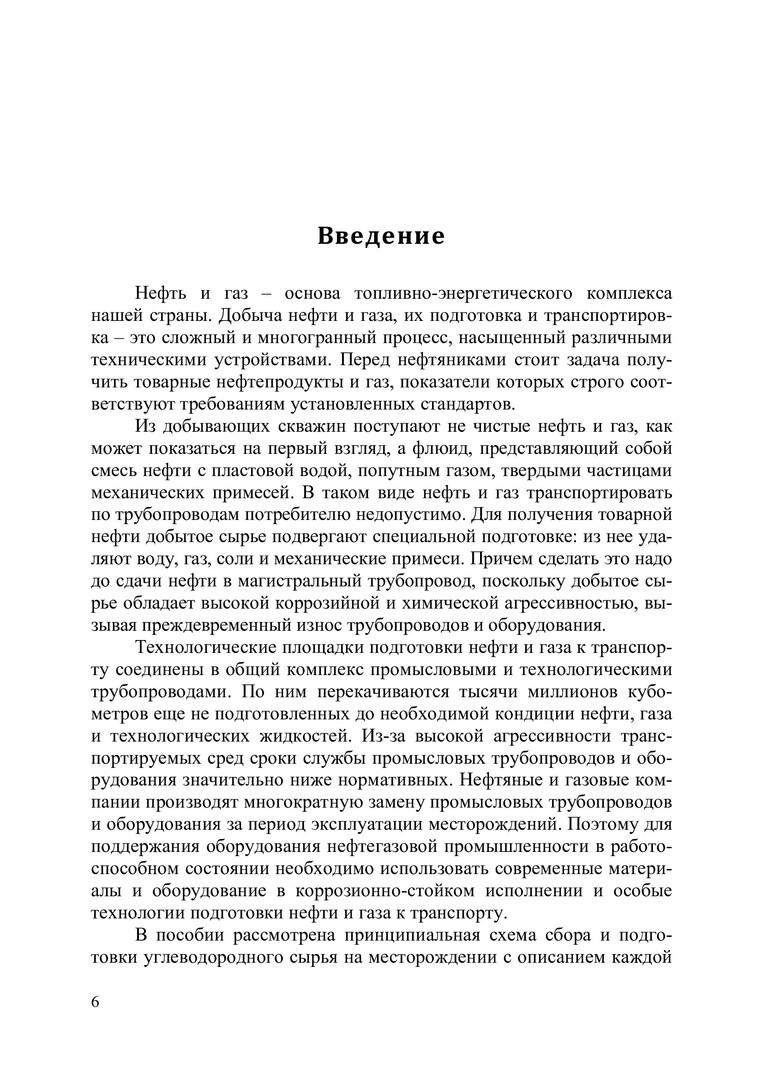 Введение

Нефть и газ – основа топливно-энергетического комплекса нашей страны. Добыча нефти и газа, их подготовка и транспортировка – это сложный и многогранный процесс, насыщенный различными техническими устройствами. Перед нефтяниками стоит задача получить товарные нефтепродукты и газ, показатели которых строго соответствуют требованиям установленных стандартов.

Из добывающих скважин поступают не чистые нефть и газ, как может показаться на первый взгляд, а флюид, представляющий собой смесь нефти с пластовой водой, попутным газом, твердыми частицами механических примесей. В таком виде нефть и газ транспортировать по трубопроводам потребителю недопустимо. Для получения товарной нефти добытое сырье подвергают специальной подготовке: из нее удаляют воду, газ, соли и механические примеси. Причем сделать это надо до сдачи нефти в магистральный трубопровод, поскольку добытое сырье обладает высокой коррозийной и химической агрессивностью, вызывая преждевременный износ трубопроводов и оборудования.

Технологические площадки подготовки нефти и газа к транспорту соединены в общий комплекс промысловыми и технологическими трубопроводами. По ним перекачиваются тысячи миллионов кубометров еще не подготовленных до необходимой кондиции нефти, газа и технологических жидкостей. Из-за высокой агрессивности транспортируемых сред сроки службы промысловых трубопроводов и оборудования значительно ниже нормативных. Нефтяные и газовые компании производят многократную замену промысловых трубопроводов и оборудования за период эксплуатации месторождений. Поэтому для поддержания оборудования нефтегазовой промышленности в работоспособном состоянии необходимо использовать современные материалы и оборудование в коррозионно-стойком исполнении и особые технологии подготовки нефти и газа к транспорту.

В пособии рассмотрена принципиальная схема сбора и подготовки углеводородного сырья на месторождении с описанием каждой

6